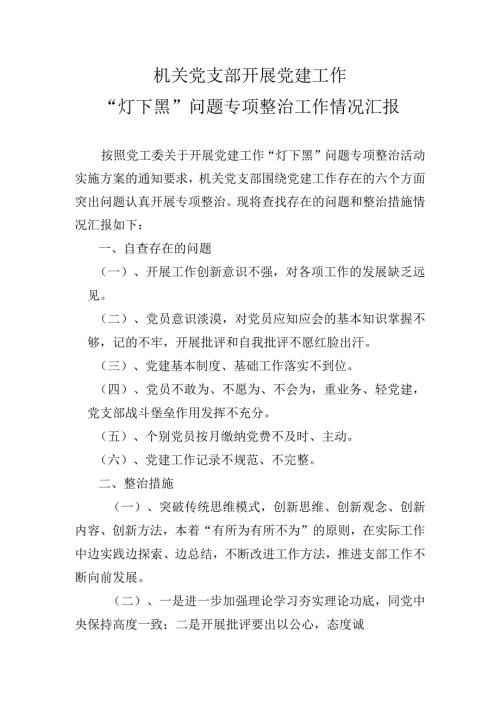 机关党支部开展党建工作
“灯下黑”问题专项整治工作情况汇报

按照党工委关于开展党建工作“灯下黑”问题专项整治活动实施方案的通知要求，机关党支部围绕党建工作存在的六个方面突出问题认真开展专项整治。现将查找存在的问题和整治措施情况汇报如下：

一、自查存在的问题

（一）、开展工作创新意识不强，对各项工作的发展缺乏远见。

（二）、党员意识淡漠，对党员应知应会的基本知识掌握不够，记的不牢，开展批评和自我批评不愿红脸出汗。

（三）、党建基本制度、基础工作落实不到位。

（四）、党员不敢为、不愿为、不会为，重业务、轻党建，党支部战斗堡垒作用发挥不充分。

（五）、个别党员按月缴纳党费不及时、主动。

（六）、党建工作记录不规范、不完整。

二、整治措施

（一）、突破传统思维模式，创新思维、创新观念、创新内容、创新方法，本着“有所为有所不为”的原则，在实际工作中边实践边探索、边总结，不断改进工作方法，推进支部工作不断向前发展。

（二）、一是进一步加强理论学习夯实理论功底，同党中央保持高度一致；二是开展批评要出以公心，态度诚